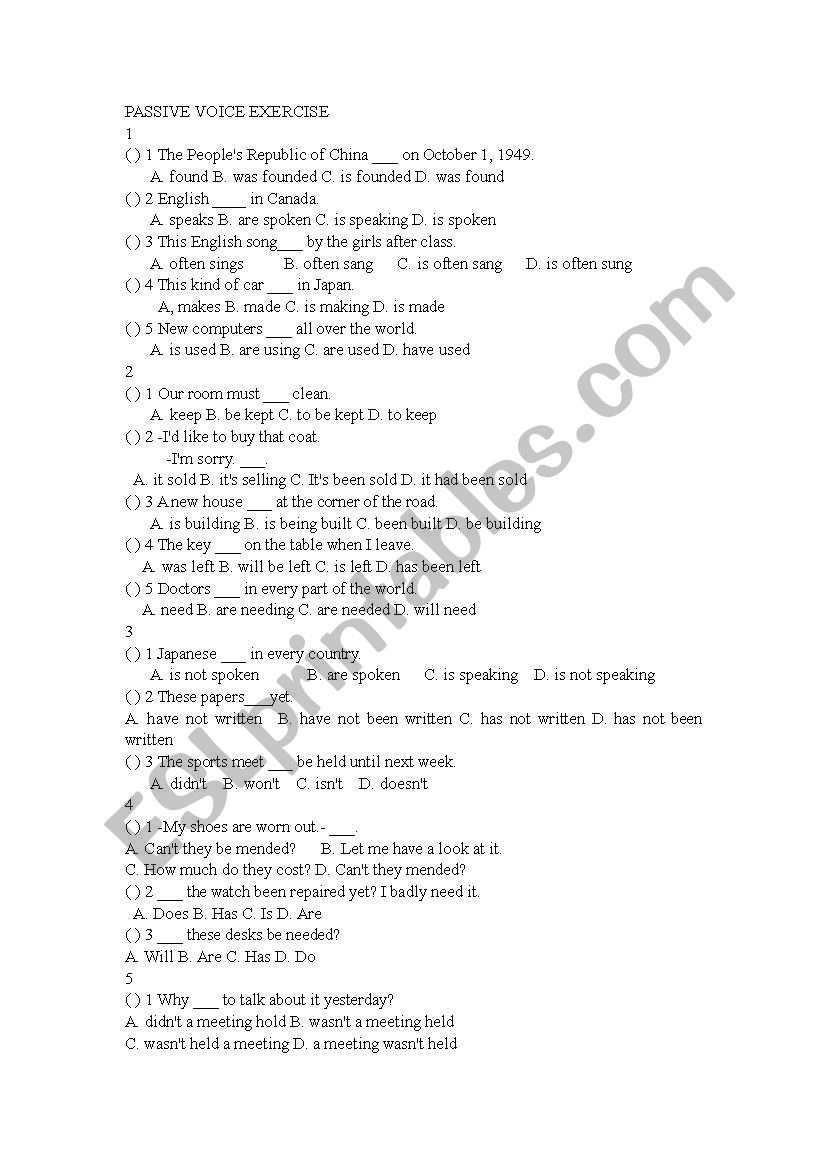 PASSIVE VOICE EXERCISE
1
( ) 1 The People's Republic of China ___ on October 1, 1949.
A. found B. was founded C. is founded D. was found
( ) 2 English ____ in Canada.
A. speaks B. are spoken C. is speaking D. is spoken
( ) 3 This English song___ by the girls after class.
A. often sings B. often sang C. is often sang D. is often sung
( ) 4 This kind of car ___ in Japan.
A, makes B. made C. is making D. is made
( ) 5 New computers ___ all over the world.
A. is used B. are using C. are used D. have used
2
( ) 1 Our room must ___ clean.
A. keep B. be kept C. to be kept D. to keep
( ) 2 -I'd like to buy that coat.
-I'm sorry. ___.
A. it sold B. it's selling C. It's been sold D. it had been sold
( ) 3 A new house ___ at the corner of the road.
A. is building B. is being built C. been built D. be building
( ) 4 The key ___ on the table when I leave.
A. was left B. will be left C. is left D. has been left
( ) 5 Doctors ___ in every part of the world.
A. need B. are needing C. are needed D. will need
3
( ) 1 Japanese ___ in every country.
A. is not spoken B. are spoken C. is speaking D. is not speaking
( ) 2 These papers___yet.
A. have not written B. have not been written C. has not written D. has not been written
( ) 3 The sports meet ___ be held until next week.
A. didn't B. won't C. isn't D. doesn't
4
( ) 1 -My shoes are worn out.- ___.
A. Can't they be mended? B. Let me have a look at it.
C. How much do they cost? D. Can't they mended?
( ) 2 ___ the watch been repaired yet? I badly need it.
A. Does B. Has C. Is D. Are
( ) 3 ___ these desks be needed?
A. Will B. Are C. Has D. Do
5
( ) 1 Why ___ to talk about it yesterday?
A. didn't a meeting hold B. wasn't a meeting held
C. wasn't held a meeting D. a meeting wasn't held

ESLprintables.com